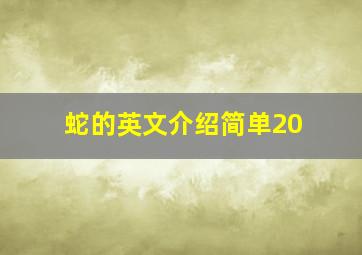 蛇的英文介绍简单20